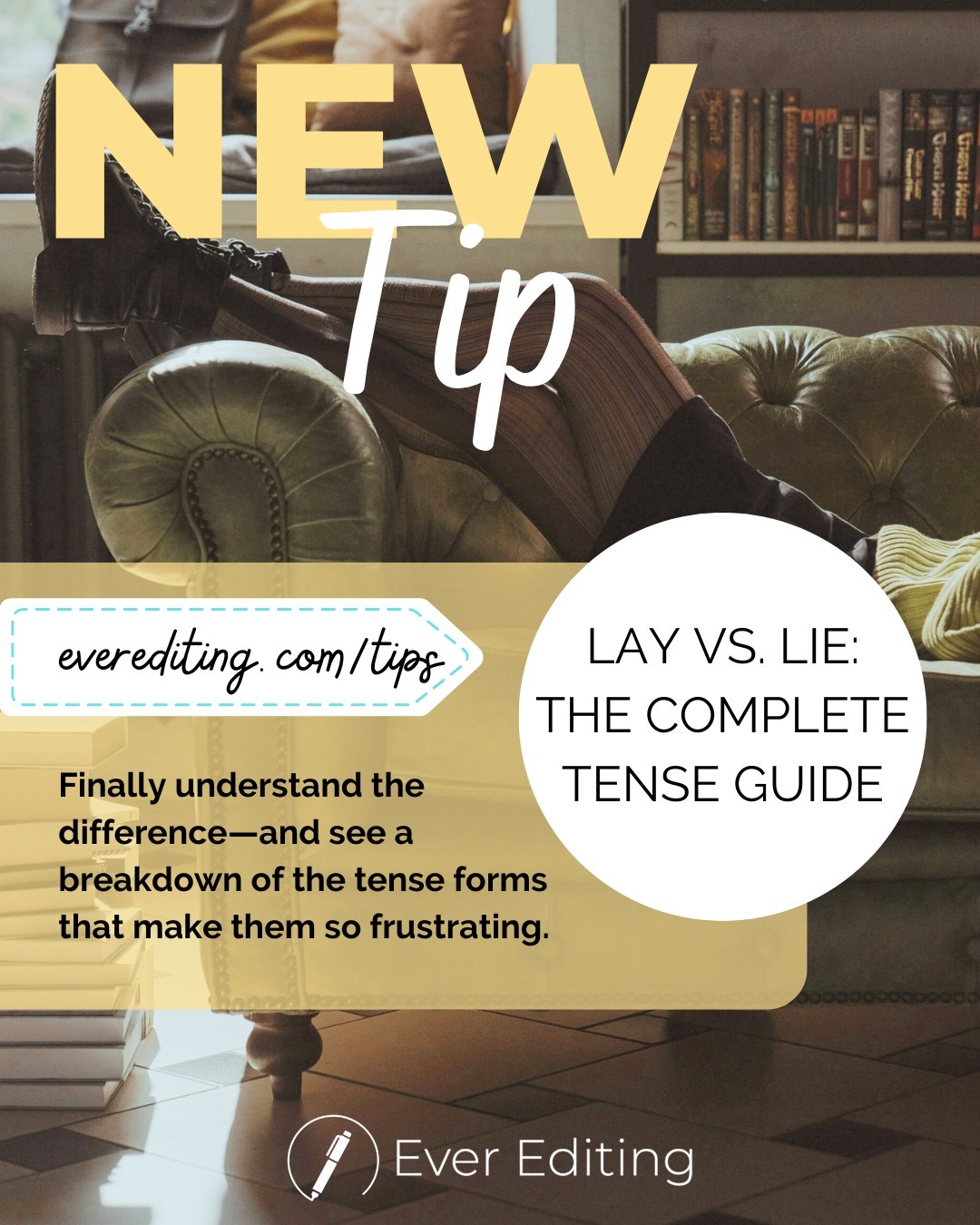 NEW Tip

everediting.com/tips

LAY VS. LIE: THE COMPLETE TENSE GUIDE

Finally understand the difference—and see a breakdown of the tense forms that make them so frustrating.

Ever Editing